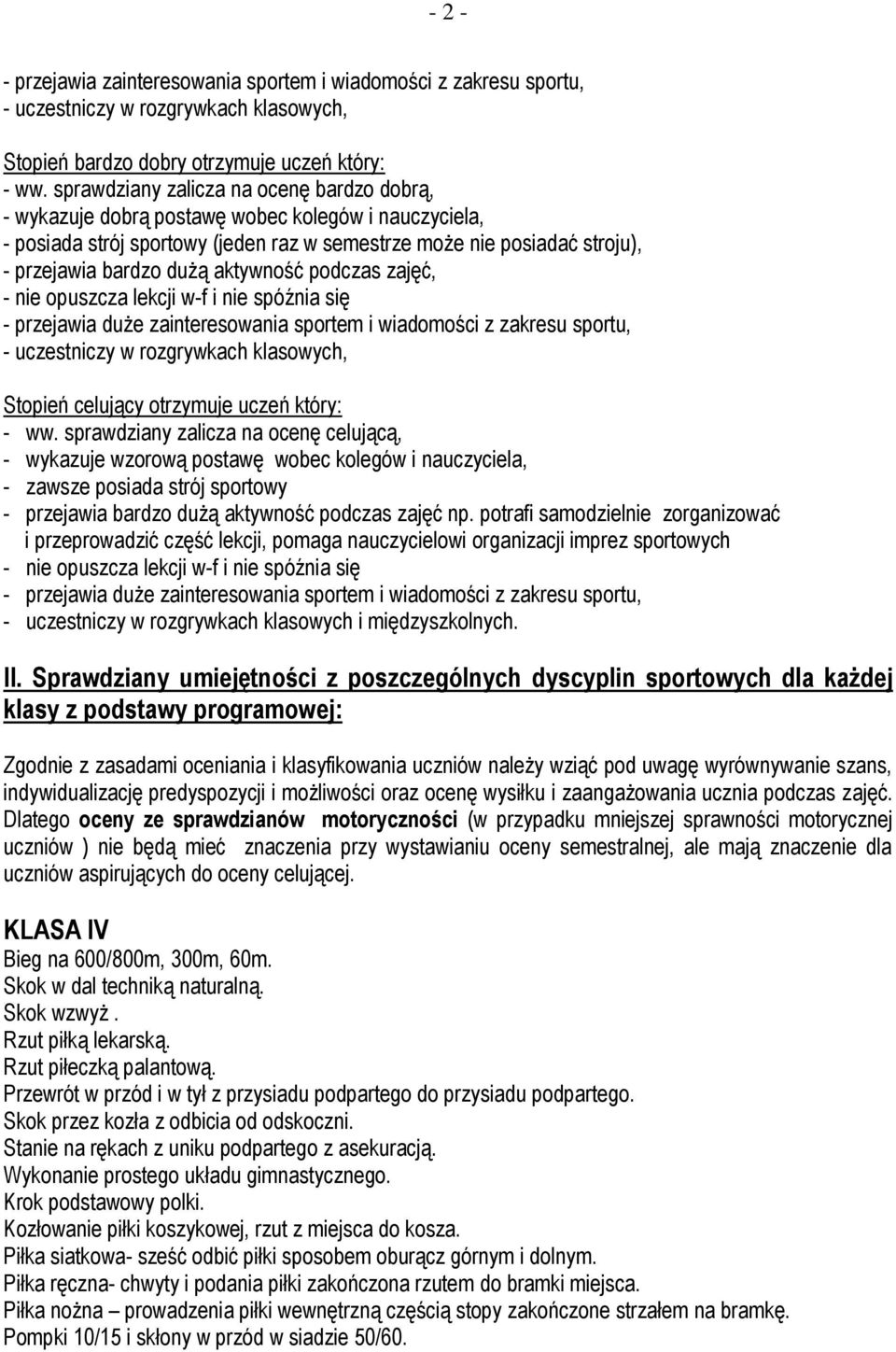 - 2 -

- przejawia zainteresowania sportem i wiadomości z zakresu sportu,
- uczestniczy w rozgrywkach klasowych,

Stopień bardzo dobry otrzymuje uczeń który:
- ww. sprawdziany zalicza na ocenę bardzo dobrą,
- wykazuje dobrą postawę wobec kolegów i nauczyciela,
- posiada strój sportowy (jeden raz w semestrze może nie posiadać stroju),
- przejawia bardzo dużą aktywność podczas zajęć,
- nie opuszcza lekcji w-f i nie spóźnia się
- przejawia duże zainteresowania sportem i wiadomości z zakresu sportu,
- uczestniczy w rozgrywkach klasowych,

Stopień celujący otrzymuje uczeń który:
- ww. sprawdziany zalicza na ocenę celującą,
- wykazuje wzorową postawę wobec kolegów i nauczyciela,
- zawsze posiada strój sportowy
- przejawia bardzo dużą aktywność podczas zajęć np. potrafi samodzielnie zorganizować i przeprowadzić część lekcji, pomaga nauczycielowi organizacji imprez sportowych
- nie opuszcza lekcji w-f i nie spóźnia się
- przejawia duże zainteresowania sportem i wiadomości z zakresu sportu,
- uczestniczy w rozgrywkach klasowych i międzyszkolnych.

II. Sprawdziany umiejętności z poszczególnych dyscyplin sportowych dla każdej klasy z podstawy programowej:

Zgodnie z zasadami oceniania i klasyfikowania uczniów należy wziąć pod uwagę wyrównywanie szans, indywidualizację predyspozycji i możliwości oraz ocenę wysiłku i zaangażowania ucznia podczas zajęć. Dlatego oceny ze sprawdzianów motoryczności (w przypadku mniejszej sprawności motorycznej uczniów ) nie będą mieć znaczenia przy wystawianiu oceny semestralnej, ale mają znaczenie dla uczniów aspirujących do oceny celującej.

KLASA IV
Bieg na 600/800m, 300m, 60m.
Skok w dal techniką naturalną.
Skok wzwyż .
Rzut piłką lekarską.
Rzut piłeczką palantową.
Przewrót w przód i w tył z przysiadu podpartego do przysiadu podpartego.
Skok przez kozła z odbicia od odskoczni.
Stanie na rękach z uniku podpartego z asekuracją.
Wykonanie prostego układu gimnastycznego.
Krok podstawowy polki.
Kozłowanie piłki koszykowej, rzut z miejsca do kosza.
Piłka siatkowa- sześć odbić piłki sposobem oburącz górnym i dolnym.
Piłka ręczna- chwyty i podania piłki zakończona rzutem do bramki miejsca.
Piłka nożna – prowadzenia piłki wewnętrzną częścią stopy zakończone strzałem na bramkę.
Pompki 10/15 i skłony w przód w siadzie 50/60.